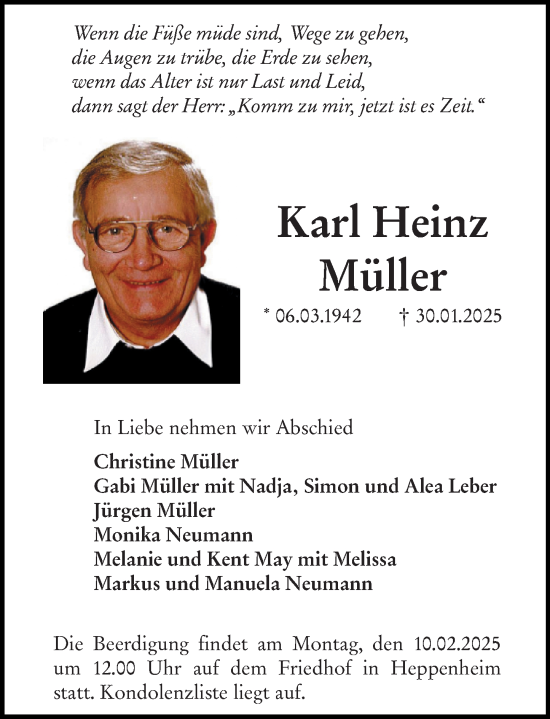 Wenn die Füße müde sind, Wege zu gehen,
die Augen zu trübe, die Erde zu sehen,
wenn das Alter ist nur Last und Leid,
dann sagt der Herr: „Komm zu mir, jetzt ist es Zeit.“

Karl Heinz Müller

* 06.03.1942 † 30.01.2025

In Liebe nehmen wir Abschied

Christine Müller
Gabi Müller mit Nadja, Simon und Alea Leber
Jürgen Müller
Monika Neumann
Melanie und Kent May mit Melissa
Markus und Manuela Neumann

Die Beerdigung findet am Montag, den 10.02.2025 um 12.00 Uhr auf dem Friedhof in Heppenheim statt. Kondolenzliste liegt auf.